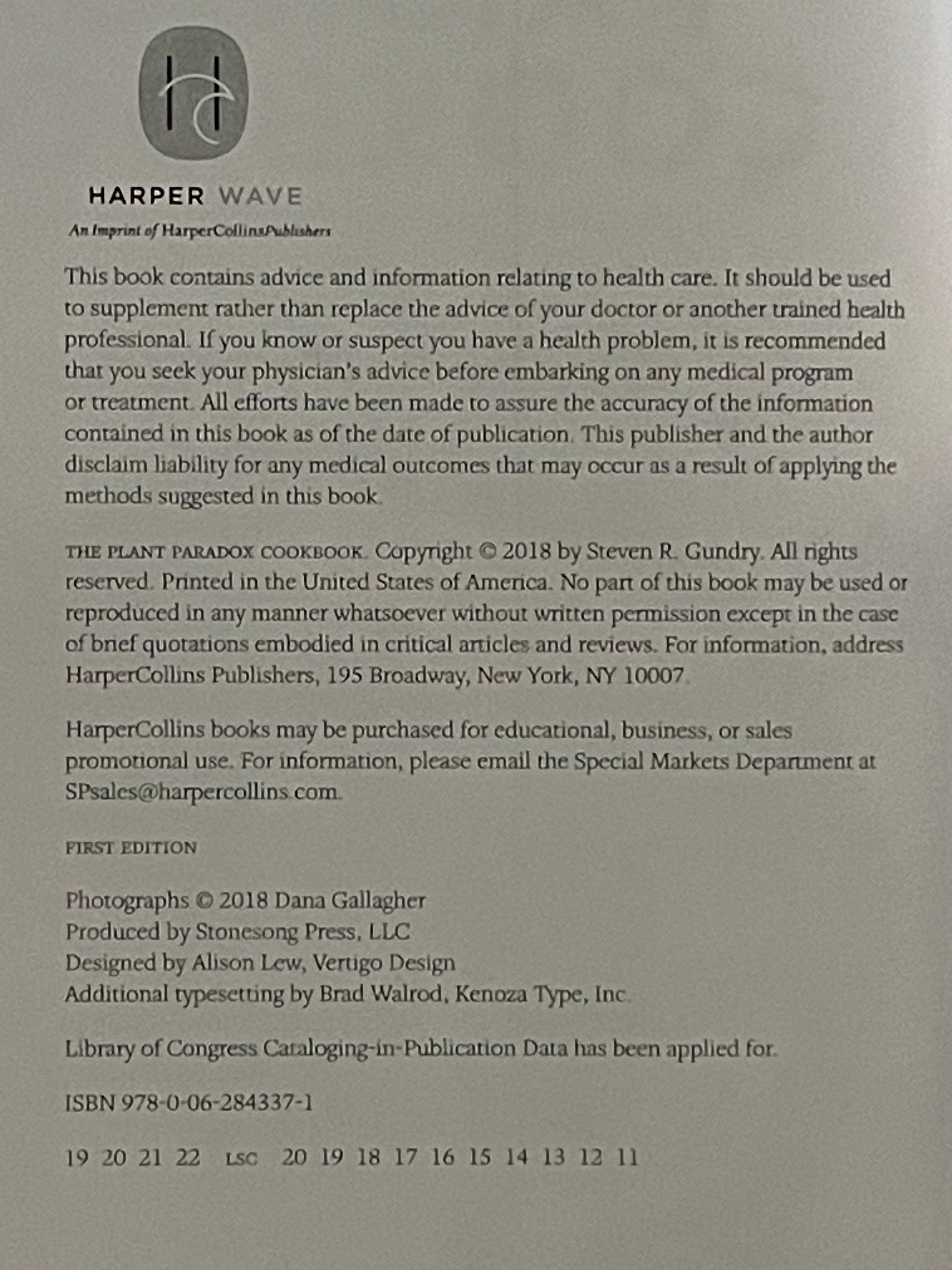 HARPER WAVE
An Imprint of HarperCollinsPublishers

This book contains advice and information relating to health care. It should be used to supplement rather than replace the advice of your doctor or another trained health professional. If you know or suspect you have a health problem, it is recommended that you seek your physician's advice before embarking on any medical program or treatment. All efforts have been made to assure the accuracy of the information contained in this book as of the date of publication. This publisher and the author disclaim liability for any medical outcomes that may occur as a result of applying the methods suggested in this book.

THE PLANT PARADOX COOKBOOK. Copyright © 2018 by Steven R. Gundry. All rights reserved. Printed in the United States of America. No part of this book may be used or reproduced in any manner whatsoever without written permission except in the case of brief quotations embodied in critical articles and reviews. For information, address HarperCollins Publishers, 195 Broadway, New York, NY 10007.

HarperCollins books may be purchased for educational, business, or sales promotional use. For information, please email the Special Markets Department at SPsales@harpercollins.com.

FIRST EDITION

Photographs © 2018 Dana Gallagher
Produced by Stonesong Press, LLC
Designed by Alison Lew, Vertigo Design
Additional typesetting by Brad Walrod, Kenoza Type, Inc.

Library of Congress Cataloging-in-Publication Data has been applied for.

ISBN 978-0-06-284337-1

19 20 21 22 LSC 20 19 18 17 16 15 14 13 12 11